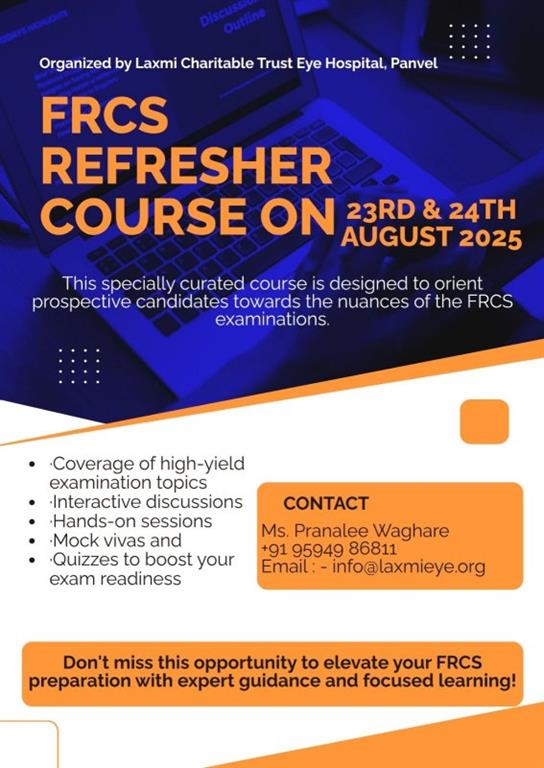 Discussion
Outline

Organized by Laxmi Charitable Trust Eye Hospital, Panvel

FRCS REFRESHER COURSE ON 23RD & 24TH AUGUST 2025

This specially curated course is designed to orient prospective candidates towards the nuances of the FRCS examinations.

- ·Coverage of high-yield examination topics
- ·Interactive discussions
- ·Hands-on sessions
- ·Mock vivas and
- ·Quizzes to boost your exam readiness

CONTACT
Ms. Pranalee Waghare
+91 95949 86811
Email : - info@laxmieye.org

Don't miss this opportunity to elevate your FRCS preparation with expert guidance and focused learning!